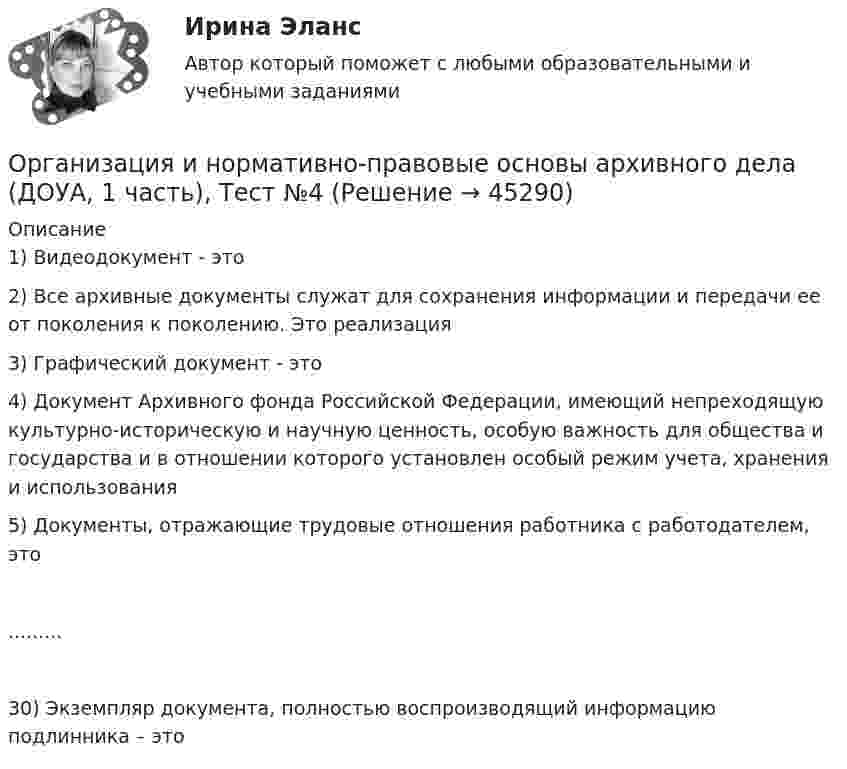 Ирина Эланс

Автор который поможет с любыми образовательными и учебными заданиями

Организация и нормативно-правовые основы архивного дела (ДОУА, 1 часть), Тест №4 (Решение → 45290)

Описание

1) Видеодокумент - это

2) Все архивные документы служат для сохранения информации и передачи ее от поколения к поколению. Это реализация

3) Графический документ - это

4) Документ Архивного фонда Российской Федерации, имеющий непреходящую культурно-историческую и научную ценность, особую важность для общества и государства и в отношении которого установлен особый режим учета, хранения и использования

5) Документы, отражающие трудовые отношения работника с работодателем, это

.........

30) Экземпляр документа, полностью воспроизводящий информацию подлинника – это